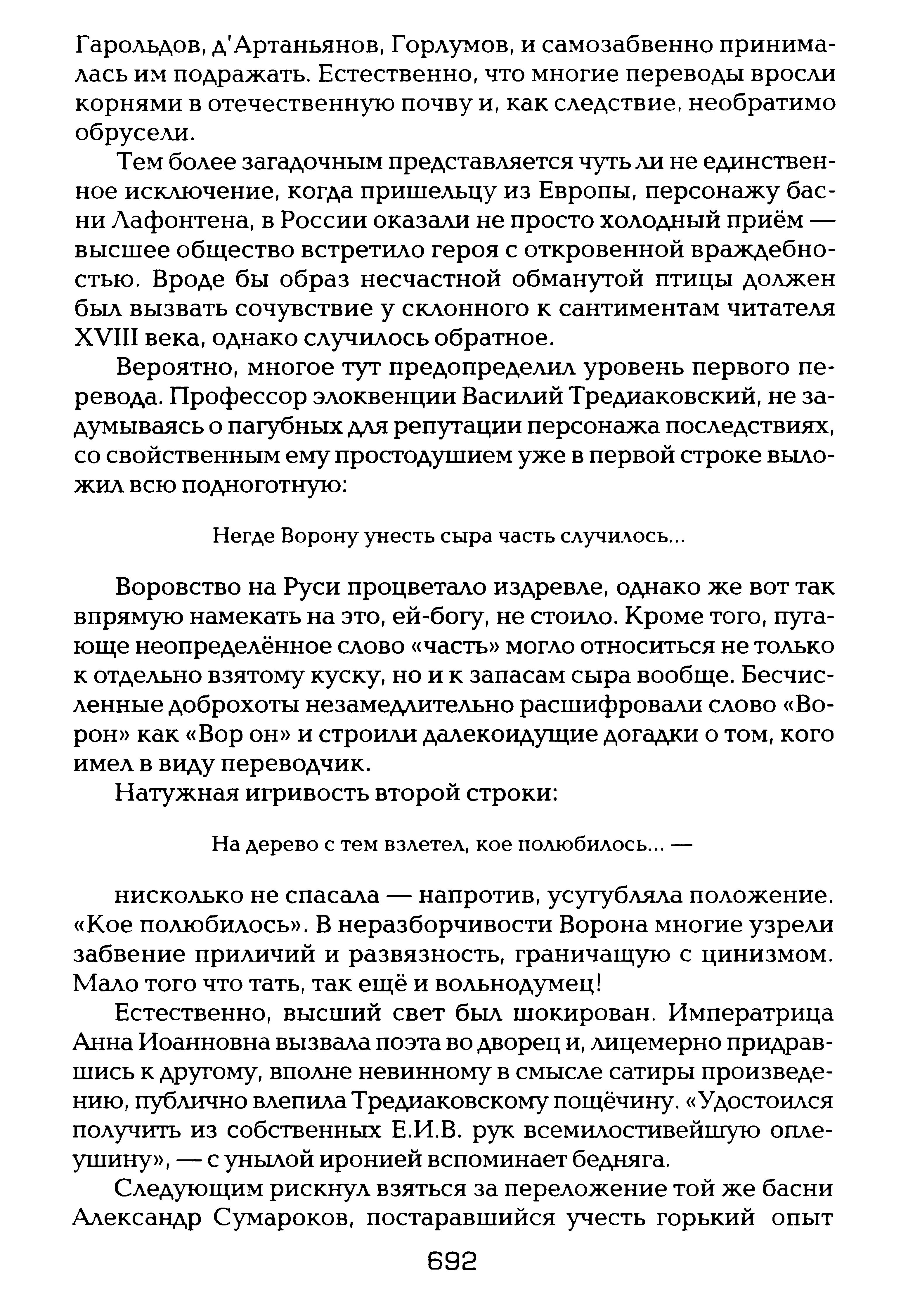 Гарольдов, д'Артаньянов, Горлумов, и самозабвенно принималась им подражать. Естественно, что многие переводы вросли корнями в отечественную почву и, как следствие, необратимо обрусели.

Тем более загадочным представляется чуть ли не единственное исключение, когда пришельцу из Европы, персонажу басни Лафонтена, в России оказали не просто холодный приём — высшее общество встретило героя с откровенной враждебностью. Вроде бы образ несчастной обманутой птицы должен был вызвать сочувствие у склонного к сантиментам читателя XVIII века, однако случилось обратное.

Вероятно, многое тут предопределил уровень первого перевода. Профессор элоквенции Василий Тредиаковский, не задумываясь о пагубных для репутации персонажа последствиях, со свойственным ему простодушием уже в первой строке выложил всю подноготную:

Негде Ворону унесть сыра часть случилось...

Воровство на Руси процветало издревле, однако же вот так впрямую намекать на это, ей-богу, не стоило. Кроме того, пугающе неопределённое слово «часть» могло относиться не только к отдельно взятому куску, но и к запасам сыра вообще. Бесчисленные доброхоты незамедлительно расшифровали слово «Ворон» как «Вор он» и строили далекоидущие догадки о том, кого имел в виду переводчик.

Натужная игривость второй строки:

На дерево с тем взлетел, кое полюбилось... —

нисколько не спасала — напротив, усугубляла положение. «Кое полюбилось». В неразборчивости Ворона многие узрели забвение приличий и развязность, граничащую с цинизмом. Мало того что тать, так ещё и вольнодумец!

Естественно, высший свет был шокирован. Императрица Анна Иоанновна вызвала поэта во дворец и, лицемерно придравшись к другому, вполне невинному в смысле сатиры произведению, публично влепила Тредиаковскому пощёчину. «Удостоился получить из собственных Е.И.В. рук всемилостивейшую оплеушину», — с унылой иронией вспоминает бедняга.

Следующим рискнул взяться за переложение той же басни Александр Сумароков, постаравшийся учесть горький опыт

692